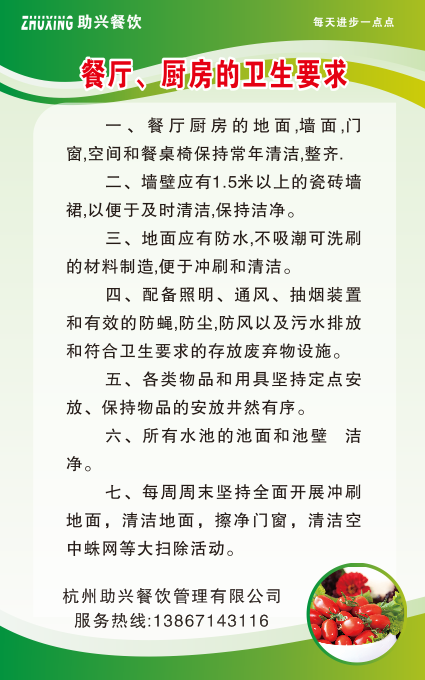 ZHUXING 助兴餐饮

每天进步一点点

餐厅、厨房的卫生要求

一、餐厅厨房的地面,墙面,门窗,空间和餐桌椅保持常年清洁,整齐.

二、墙壁应有1.5米以上的瓷砖墙裙,以便于及时清洁,保持洁净。

三、地面应有防水,不吸潮可洗刷的材料制造,便于冲刷和清洁。

四、配备照明、通风、抽烟装置和有效的防蝇,防尘,防风以及污水排放和符合卫生要求的存放废弃物设施。

五、各类物品和用具坚持定点安放、保持物品的安放井然有序。

六、所有水池的池面和池壁 洁净。

七、每周周末坚持全面开展冲刷地面,清洁地面,擦净门窗,清洁空中蛛网等大扫除活动。

杭州助兴餐饮管理有限公司
服务热线:13867143116